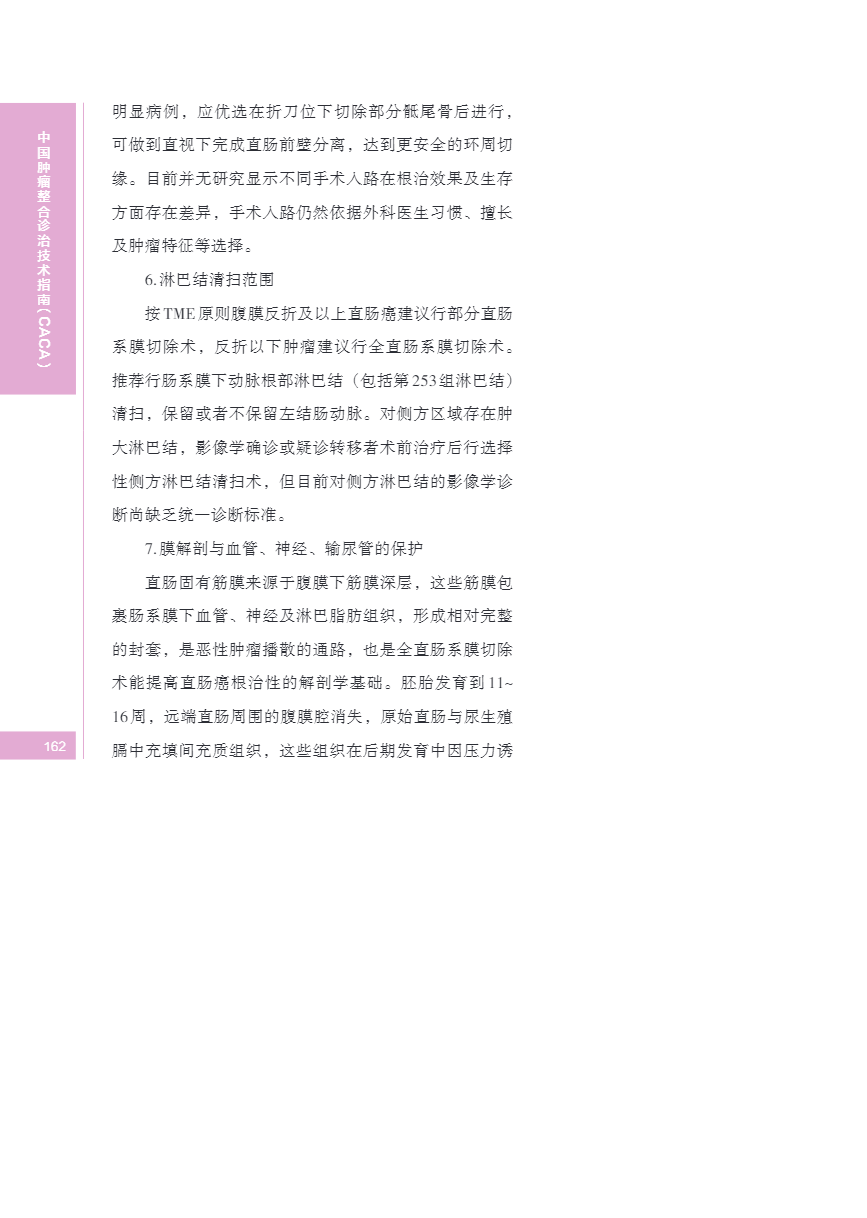 中国肿瘤整合诊治技术指南（CACA）

明显病例，应优选在折刀位下切除部分骶尾骨后进行，可做到直视下完成直肠前壁分离，达到更安全的环周切缘。目前并无研究显示不同手术入路在根治效果及生存方面存在差异，手术入路仍然依据外科医生习惯、擅长及肿瘤特征等选择。

6.淋巴结清扫范围

按TME原则腹膜反折及以上直肠癌建议行部分直肠系膜切除术，反折以下肿瘤建议行全直肠系膜切除术。推荐行肠系膜下动脉根部淋巴结（包括第253组淋巴结）清扫，保留或者不保留左结肠动脉。对侧方区域存在肿大淋巴结，影像学确诊或疑诊转移者术前治疗后行选择性侧方淋巴结清扫术，但目前对侧方淋巴结的影像学诊断尚缺乏统一诊断标准。

7.膜解剖与血管、神经、输尿管的保护

直肠固有筋膜来源于腹膜下筋膜深层，这些筋膜包裹肠系膜下血管、神经及淋巴脂肪组织，形成相对完整的封套，是恶性肿瘤播散的通路，也是全直肠系膜切除术能提高直肠癌根治性的解剖学基础。胚胎发育到11~16周，远端直肠周围的腹膜腔消失，原始直肠与尿生殖膈中充填间充质组织，这些组织在后期发育中因压力诱

162